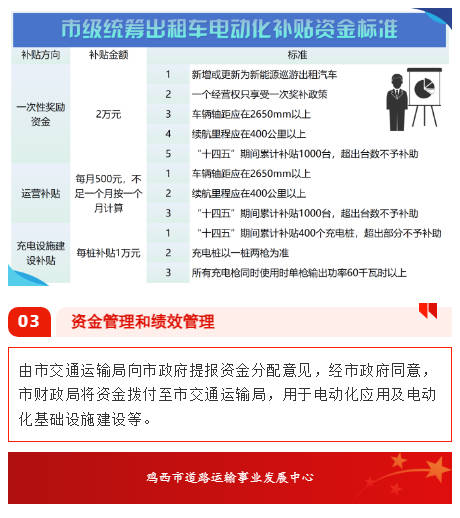 市级统筹出租车电动化补贴资金标准

| 补贴方向 | 补贴金额 | 标准 | |
|---|---|---|---|
| 一次性奖励资金 | 2万元 | 1 | 新增或更新为新能源巡游出租汽车 |
| | | 2 | 一个经营权只享受一次奖补政策 |
| | | 3 | 车辆轴距应在2650mm以上 |
| | | 4 | 续航里程应在400公里以上 |
| | | 5 | “十四五”期间累计补贴1000台，超出台数不予补助 |
| 运营补贴 | 每月500元，不足一个月按一个月计算 | 1 | 车辆轴距应在2650mm以上 |
| | | 2 | 续航里程应在400公里以上 |
| | | 3 | “十四五”期间累计补贴1000台，超出台数不予补助 |
| 充电设施建设补贴 | 每桩补贴1万元 | 1 | “十四五”期间累计补贴400个充电桩，超出部分不予补助 |
| | | 2 | 充电桩以一桩两枪为准 |
| | | 3 | 所有充电枪同时使用时单枪输出功率60千瓦时以上 |

03 资金管理和绩效管理

由市交通运输局向市政府提报资金分配意见，经市政府同意，市财政局将资金拨付至市交通运输局，用于电动化应用及电动化基础设施建设等。

鸡西市道路运输事业发展中心